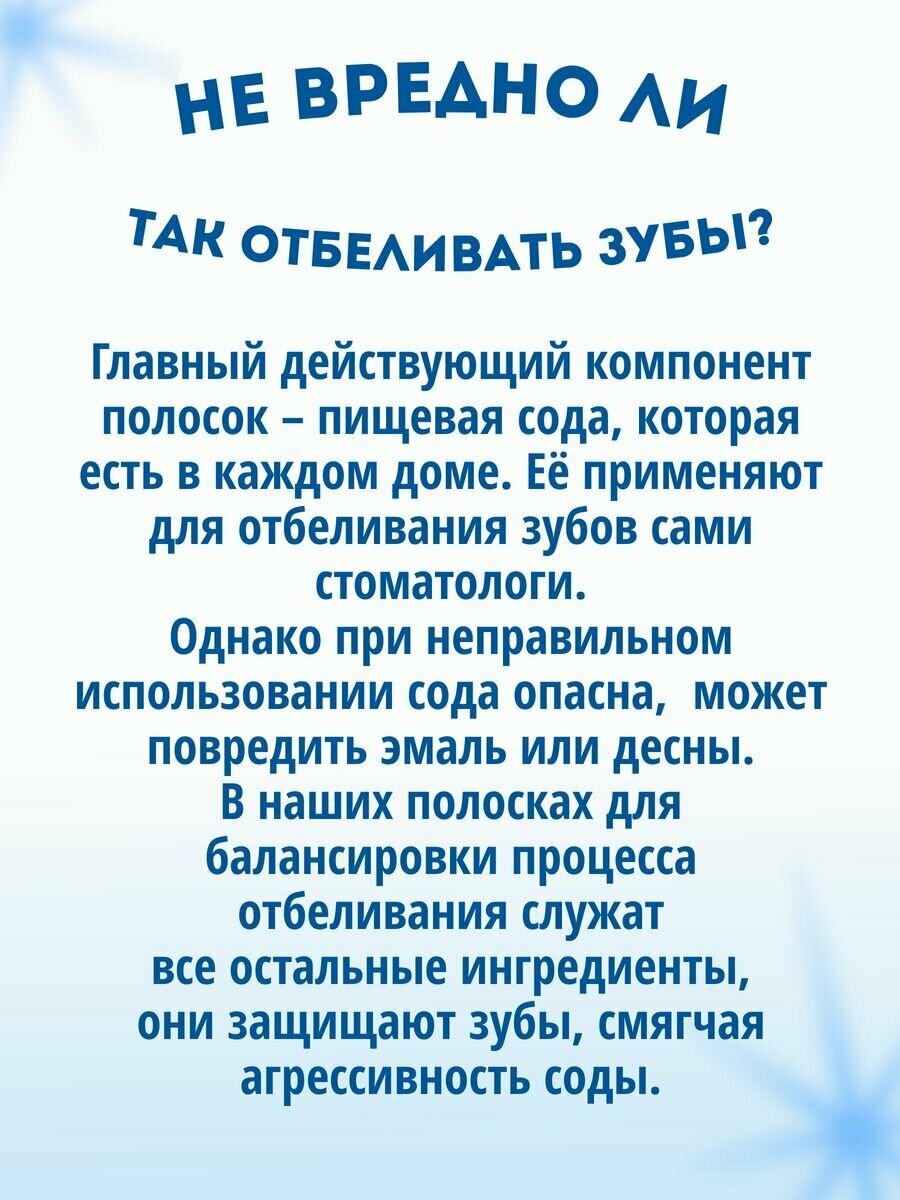 НЕ ВРЕДНО ЛИ

ТАК ОТБЕЛИВАТЬ ЗУБЫ?

Главный действующий компонент полосок – пищевая сода, которая есть в каждом доме. Её применяют для отбеливания зубов сами стоматологи.
Однако при неправильном использовании сода опасна, может повредить эмаль или десны.
В наших полосках для балансировки процесса отбеливания служат все остальные ингредиенты, они защищают зубы, смягчая агрессивность соды.